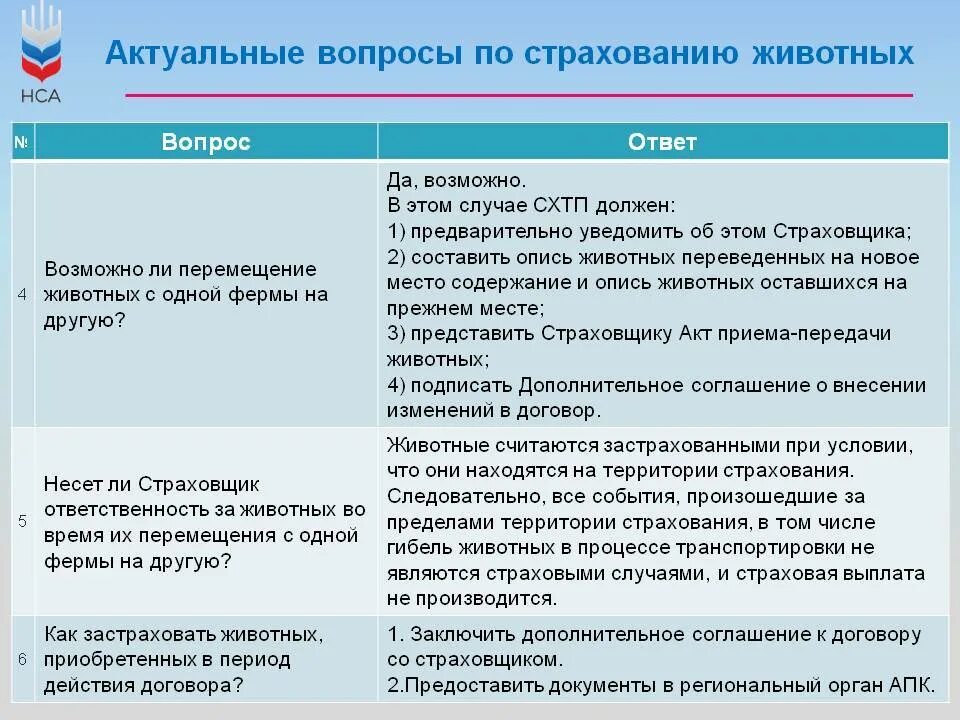 НСА

Актуальные вопросы по страхованию животных

| № | Вопрос | Ответ |
|---|---|---|
| 4 | Возможно ли перемещение животных с одной фермы на другую? | Да, возможно. В этом случае СХТП должен: 1) предварительно уведомить об этом Страховщика; 2) составить опись животных переведенных на новое место содержание и опись животных оставшихся на прежнем месте; 3) представить Страховщику Акт приема-передачи животных; 4) подписать Дополнительное соглашение о внесении изменений в договор. |
| 5 | Несет ли Страховщик ответственность за животных во время их перемещения с одной фермы на другую? | Животные считаются застрахованными при условии, что они находятся на территории страхования. Следовательно, все события, произошедшие за пределами территории страхования, в том числе гибель животных в процессе транспортировки не являются страховыми случаями, и страховая выплата не производится. |
| 6 | Как застраховать животных, приобретенных в период действия договора? | 1. Заключить дополнительное соглашение к договору со страховщиком. 2.Предоставить документы в региональный орган АПК. |